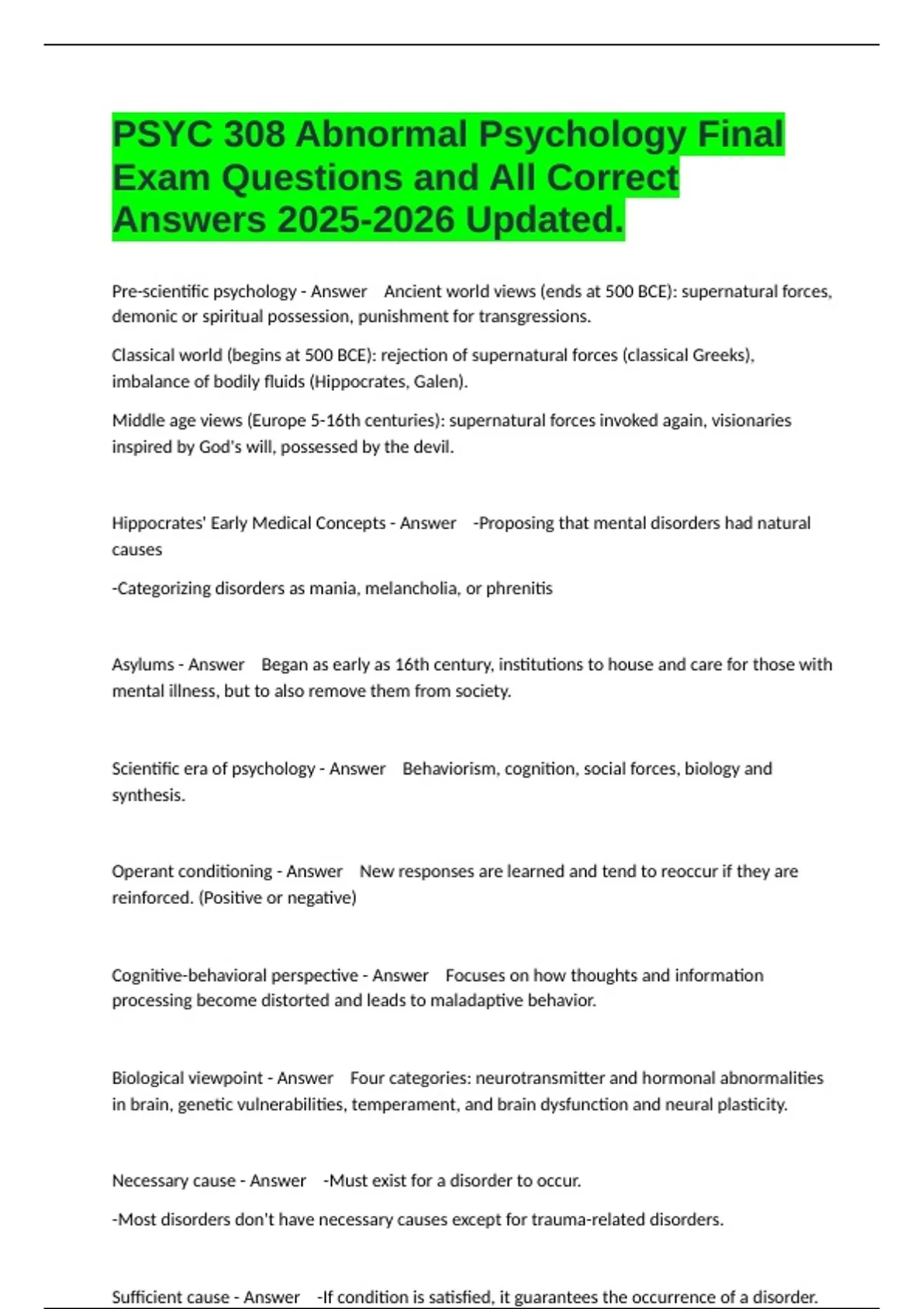 PSYC 308 Abnormal Psychology Final Exam Questions and All Correct Answers 2025-2026 Updated.

Pre-scientific psychology - Answer Ancient world views (ends at 500 BCE): supernatural forces, demonic or spiritual possession, punishment for transgressions.

Classical world (begins at 500 BCE): rejection of supernatural forces (classical Greeks), imbalance of bodily fluids (Hippocrates, Galen).

Middle age views (Europe 5-16th centuries): supernatural forces invoked again, visionaries inspired by God's will, possessed by the devil.

Hippocrates' Early Medical Concepts - Answer -Proposing that mental disorders had natural causes

-Categorizing disorders as mania, melancholia, or phrenitis

Asylums - Answer Began as early as 16th century, institutions to house and care for those with mental illness, but to also remove them from society.

Scientific era of psychology - Answer Behaviorism, cognition, social forces, biology and synthesis.

Operant conditioning - Answer New responses are learned and tend to reoccur if they are reinforced. (Positive or negative)

Cognitive-behavioral perspective - Answer Focuses on how thoughts and information processing become distorted and leads to maladaptive behavior.

Biological viewpoint - Answer Four categories: neurotransmitter and hormonal abnormalities in brain, genetic vulnerabilities, temperament, and brain dysfunction and neural plasticity.

Necessary cause - Answer -Must exist for a disorder to occur.

-Most disorders don't have necessary causes except for trauma-related disorders.

Sufficient cause - Answer -If condition is satisfied, it guarantees the occurrence of a disorder.